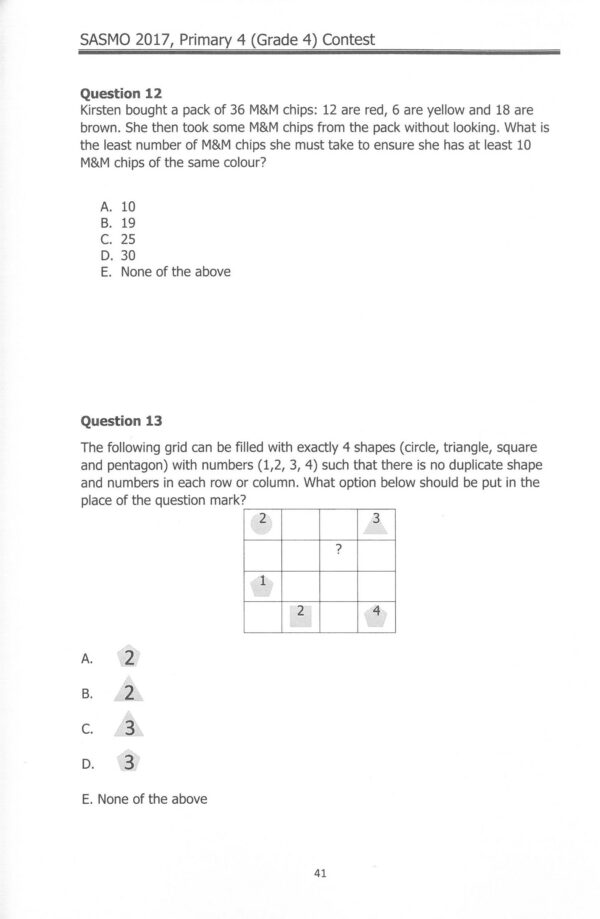 SASMO 2017, Primary 4 (Grade 4) Contest

**Question 12**
Kirsten bought a pack of 36 M&M chips: 12 are red, 6 are yellow and 18 are brown. She then took some M&M chips from the pack without looking. What is the least number of M&M chips she must take to ensure she has at least 10 M&M chips of the same colour?

A. 10
B. 19
C. 25
D. 30
E. None of the above

**Question 13**
The following grid can be filled with exactly 4 shapes (circle, triangle, square and pentagon) with numbers (1,2, 3, 4) such that there is no duplicate shape and numbers in each row or column. What option below should be put in the place of the question mark?

| 2 |   |   | 3 |
|---|---|---|---|
|   |   | ? |   |
| 1 |   |   |   |
|   | 2 |   | 4 |

A. 2

B. 2

C. 3

D. 3

E. None of the above

41